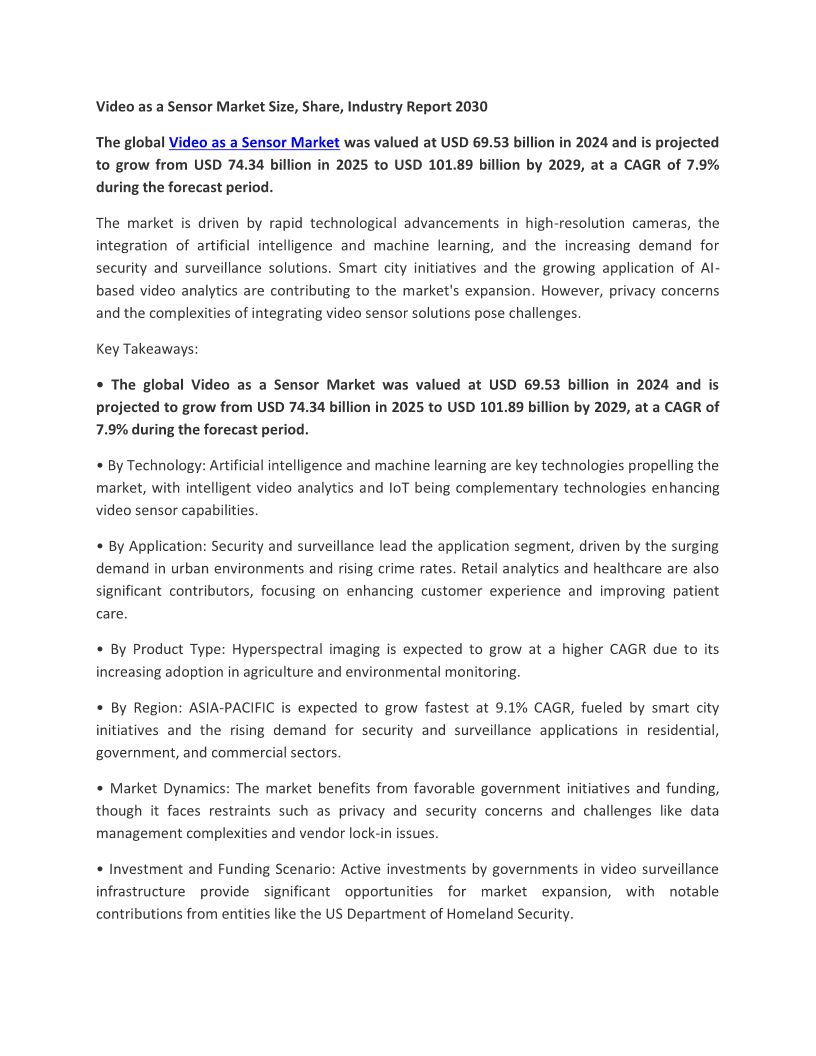 Video as a Sensor Market Size, Share, Industry Report 2030

The global Video as a Sensor Market was valued at USD 69.53 billion in 2024 and is projected to grow from USD 74.34 billion in 2025 to USD 101.89 billion by 2029, at a CAGR of 7.9% during the forecast period.

The market is driven by rapid technological advancements in high-resolution cameras, the integration of artificial intelligence and machine learning, and the increasing demand for security and surveillance solutions. Smart city initiatives and the growing application of AI-based video analytics are contributing to the market's expansion. However, privacy concerns and the complexities of integrating video sensor solutions pose challenges.

Key Takeaways:

• The global Video as a Sensor Market was valued at USD 69.53 billion in 2024 and is projected to grow from USD 74.34 billion in 2025 to USD 101.89 billion by 2029, at a CAGR of 7.9% during the forecast period.

• By Technology: Artificial intelligence and machine learning are key technologies propelling the market, with intelligent video analytics and IoT being complementary technologies enhancing video sensor capabilities.

• By Application: Security and surveillance lead the application segment, driven by the surging demand in urban environments and rising crime rates. Retail analytics and healthcare are also significant contributors, focusing on enhancing customer experience and improving patient care.

• By Product Type: Hyperspectral imaging is expected to grow at a higher CAGR due to its increasing adoption in agriculture and environmental monitoring.

• By Region: ASIA-PACIFIC is expected to grow fastest at 9.1% CAGR, fueled by smart city initiatives and the rising demand for security and surveillance applications in residential, government, and commercial sectors.

• Market Dynamics: The market benefits from favorable government initiatives and funding, though it faces restraints such as privacy and security concerns and challenges like data management complexities and vendor lock-in issues.

• Investment and Funding Scenario: Active investments by governments in video surveillance infrastructure provide significant opportunities for market expansion, with notable contributions from entities like the US Department of Homeland Security.